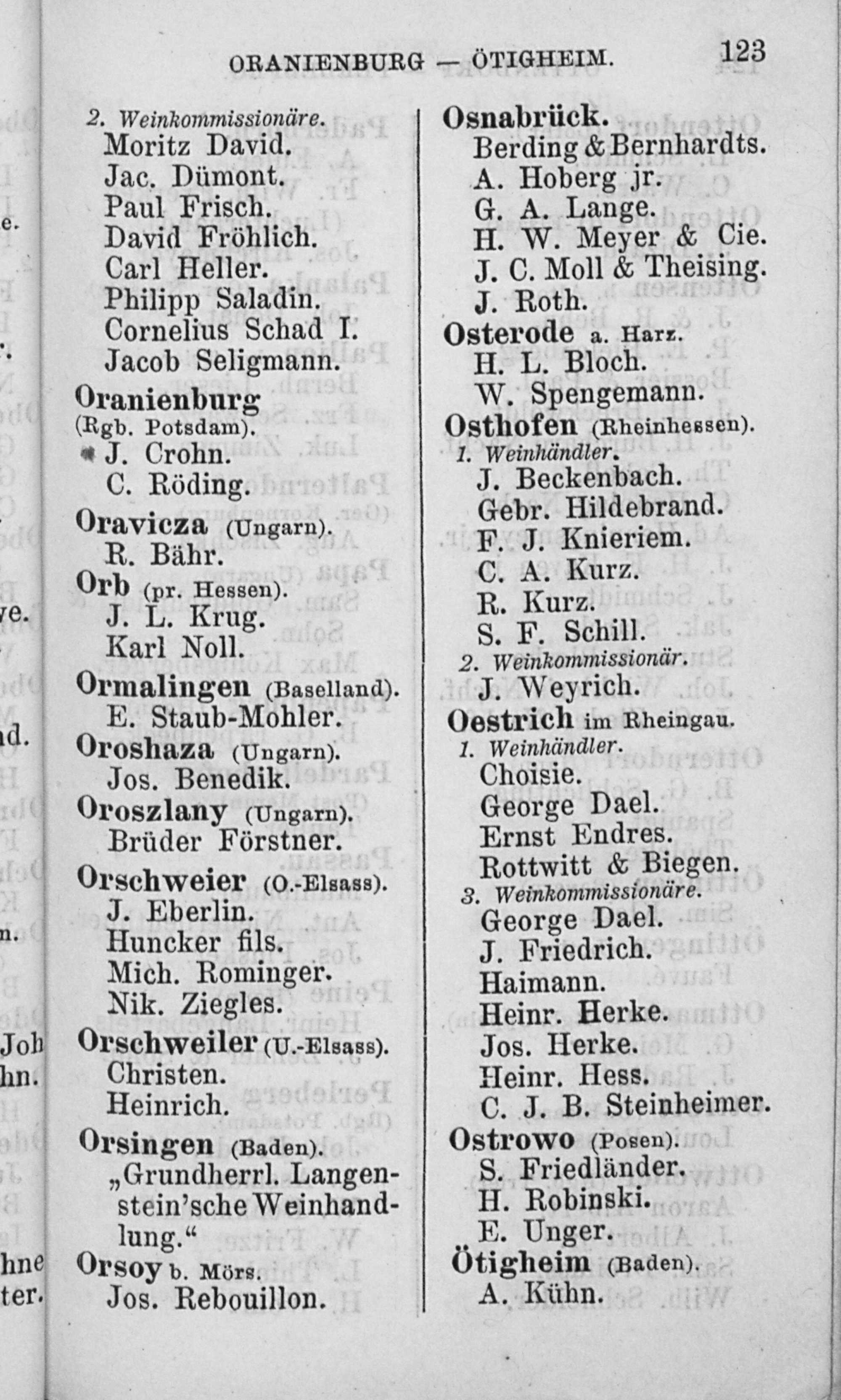 ORANIENBURG — ÖTIGHEIM. 123

2. Weinkommissionäre.
Moritz David.
Jac. Dümont.
Paul Frisch.
David Fröhlich.
Carl Heller.
Philipp Saladin.
Cornelius Schad I.
Jacob Seligmann.

Oranienburg (Rgb. Potsdam).
* J. Crohn.
C. Röding.

Oravicza (Ungarn).
R. Bähr.

Orb (pr. Hessen).
J. L. Krug.
Karl Noll.

Ormalingen (Baselland).
E. Staub-Mohler.

Oroshaza (Ungarn).
Jos. Benedik.

Oroszlany (Ungarn).
Brüder Förstner.

Orschweier (O.-Elsass).
J. Eberlin.
Huncker fils.
Mich. Rominger.
Nik. Ziegles.

Orschweiler (U.-Elsass).
Christen.
Heinrich.

Orsingen (Baden).
„Grundherrl. Langenstein'sche Weinhandlung."

Orsoy b. Mörs.
Jos. Rebouillon.

Osnabrück.
Berding & Bernhardts.
A. Hoberg jr.
G. A. Lange.
H. W. Meyer & Cie.
J. C. Moll & Theising.
J. Roth.

Osterode a. Harz.
H. L. Bloch.
W. Spengemann.

Osthofen (Rheinhessen).
1. Weinhändler.
J. Beckenbach.
Gebr. Hildebrand.
F. J. Knieriem.
C. A. Kurz.
R. Kurz.
S. F. Schill.
2. Weinkommissionär.
J. Weyrich.

Oestrich im Rheingau.
1. Weinhändler.
Choisie.
George Dael.
Ernst Endres.
Rottwitt & Biegen.
3. Weinkommissionäre.
George Dael.
J. Friedrich.
Haimann.
Heinr. Herke.
Jos. Herke.
Heinr. Hess.
C. J. B. Steinheimer.

Ostrowo (Posen).
S. Friedländer.
H. Robinski.
E. Unger.

Ötigheim (Baden).
A. Kühn.